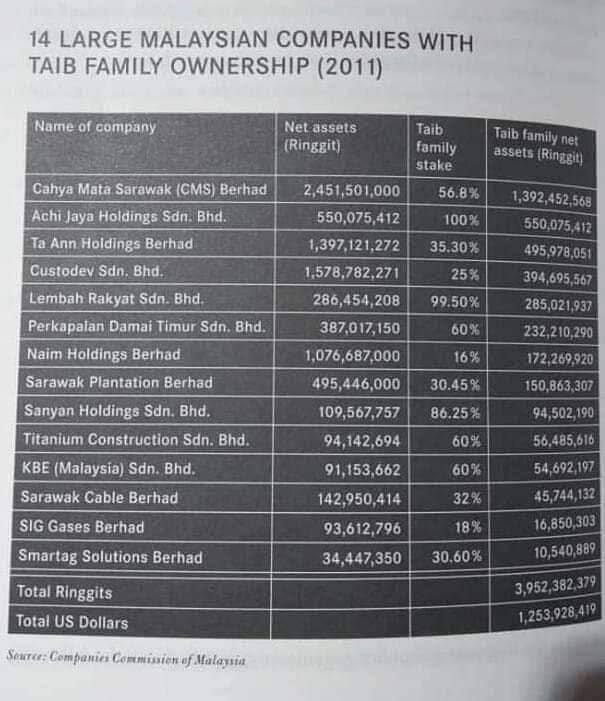 14 LARGE MALAYSIAN COMPANIES WITH TAIB FAMILY OWNERSHIP (2011)

| Name of company | Net assets (Ringgit) | Taib family stake | Taib family net assets (Ringgit) |
|---|---|---|---|
| Cahya Mata Sarawak (CMS) Berhad | 2,451,501,000 | 56.8% | 1,392,452,568 |
| Achi Jaya Holdings Sdn. Bhd. | 550,075,412 | 100% | 550,075,412 |
| Ta Ann Holdings Berhad | 1,397,121,272 | 35.30% | 495,978,051 |
| Custodev Sdn. Bhd. | 1,578,782,271 | 25% | 394,695,567 |
| Lembah Rakyat Sdn. Bhd. | 286,454,208 | 99.50% | 285,021,937 |
| Perkapalan Damai Timur Sdn. Bhd. | 387,017,150 | 60% | 232,210,290 |
| Naim Holdings Berhad | 1,076,687,000 | 16% | 172,269,920 |
| Sarawak Plantation Berhad | 495,446,000 | 30.45% | 150,863,307 |
| Sanyan Holdings Sdn. Bhd. | 109,567,757 | 86.25% | 94,502,190 |
| Titanium Construction Sdn. Bhd. | 94,142,694 | 60% | 56,485,616 |
| KBE (Malaysia) Sdn. Bhd. | 91,153,662 | 60% | 54,692,197 |
| Sarawak Cable Berhad | 142,950,414 | 32% | 45,744,132 |
| SIG Gases Berhad | 93,612,796 | 18% | 16,850,303 |
| Smartag Solutions Berhad | 34,447,350 | 30.60% | 10,540,889 |
| Total Ringgits | | | 3,952,382,379 |
| Total US Dollars | | | 1,253,928,419 |

Source: Companies Commission of Malaysia